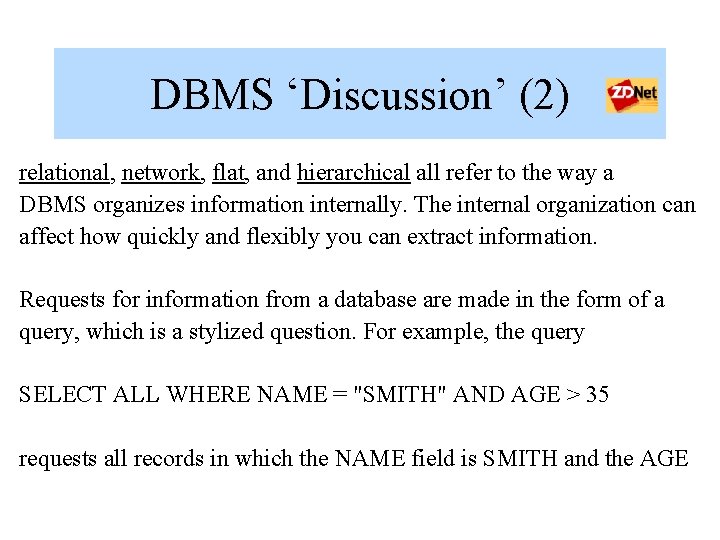 DBMS ‘Discussion’ (2)

ZDNet

relational, network, flat, and hierarchical all refer to the way a DBMS organizes information internally. The internal organization can affect how quickly and flexibly you can extract information.

Requests for information from a database are made in the form of a query, which is a stylized question. For example, the query

SELECT ALL WHERE NAME = "SMITH" AND AGE > 35

requests all records in which the NAME field is SMITH and the AGE